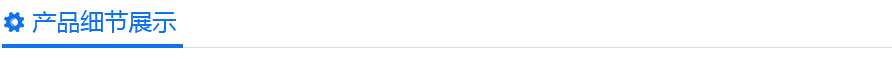 产品细节展示